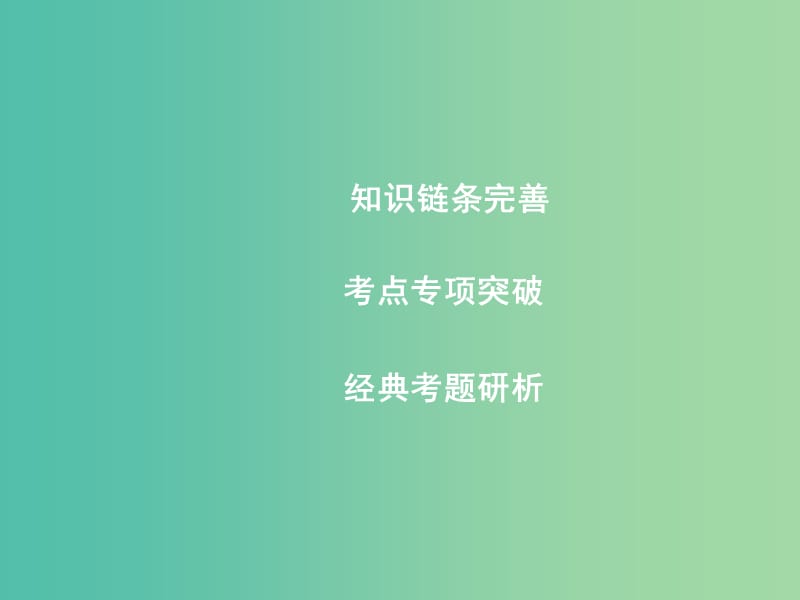 知识链条完善

考点专项突破

经典考题研析